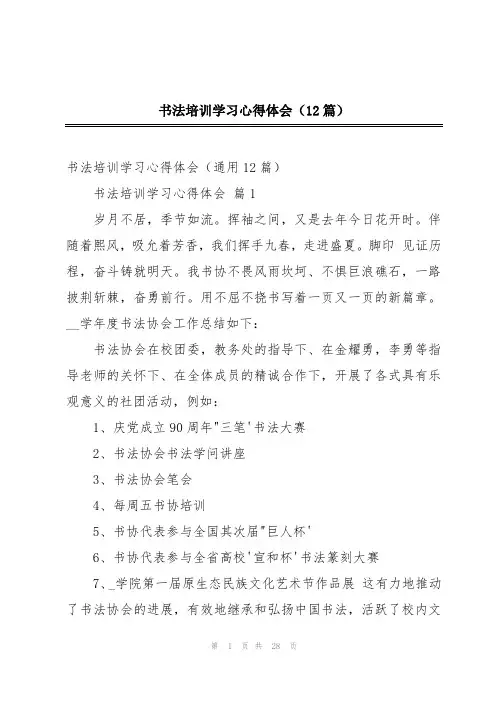 书法培训学习心得体会（12篇）

书法培训学习心得体会（通用12篇）

书法培训学习心得体会 篇1

岁月不居，季节如流。挥袖之间，又是去年今日花开时。伴随着熙风，吸允着芳香，我们挥手九春，走进盛夏。脚印 见证历程，奋斗铸就明天。我书协不畏风雨坎坷、不惧巨浪礁石，一路披荆斩棘，奋勇前行。用不屈不挠书写着一页又一页的新篇章。__学年度书法协会工作总结如下：

书法协会在校团委，教务处的指导下、在金耀勇，李勇等指导老师的关怀下、在全体成员的精诚合作下，开展了各式具有乐观意义的社团活动，例如：

1、庆党成立90周年"三笔'书法大赛

2、书法协会书法学问讲座

3、书法协会笔会

4、每周五书协培训

5、书协代表参与全国其次届"巨人杯'

6、书协代表参与全省高校'宣和杯'书法篆刻大赛

7、_学院第一届原生态民族文化艺术节作品展 这有力地推动了书法协会的进展，有效地继承和弘扬中国书法，活跃了校内文

第 1 页 共 28 页